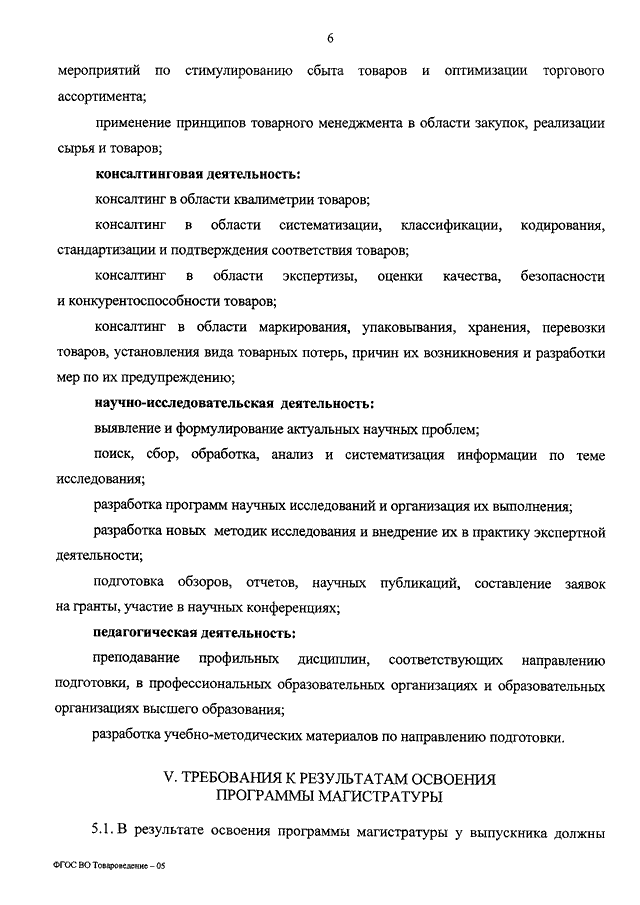 6

мероприятий по стимулированию сбыта товаров и оптимизации торгового ассортимента;

применение принципов товарного менеджмента в области закупок, реализации сырья и товаров;

консалтинговая деятельность:

консалтинг в области квалиметрии товаров;

консалтинг в области систематизации, классификации, кодирования, стандартизации и подтверждения соответствия товаров;

консалтинг в области экспертизы, оценки качества, безопасности и конкурентоспособности товаров;

консалтинг в области маркирования, упаковывания, хранения, перевозки товаров, установления вида товарных потерь, причин их возникновения и разработки мер по их предупреждению;

научно-исследовательская деятельность:

выявление и формулирование актуальных научных проблем;

поиск, сбор, обработка, анализ и систематизация информации по теме исследования;

разработка программ научных исследований и организация их выполнения;

разработка новых методик исследования и внедрение их в практику экспертной деятельности;

подготовка обзоров, отчетов, научных публикаций, составление заявок на гранты, участие в научных конференциях;

педагогическая деятельность:

преподавание профильных дисциплин, соответствующих направлению подготовки, в профессиональных образовательных организациях и образовательных организациях высшего образования;

разработка учебно-методических материалов по направлению подготовки.

V. ТРЕБОВАНИЯ К РЕЗУЛЬТАТАМ ОСВОЕНИЯ ПРОГРАММЫ МАГИСТРАТУРЫ

5.1. В результате освоения программы магистратуры у выпускника должны

ФГОС ВО Товароведение – 05